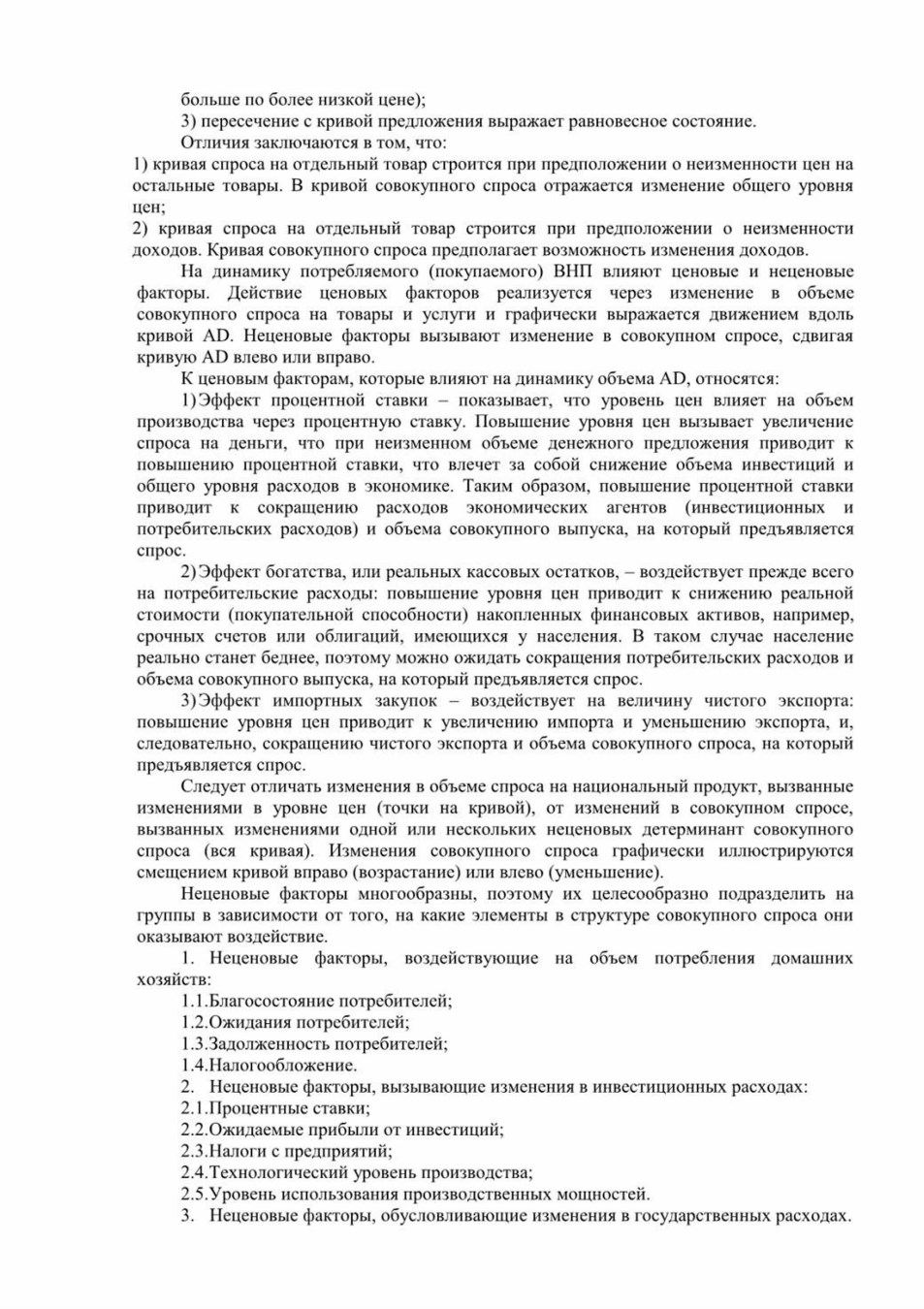 больше по более низкой цене);

3) пересечение с кривой предложения выражает равновесное состояние.

Отличия заключаются в том, что:

1) кривая спроса на отдельный товар строится при предположении о неизменности цен на остальные товары. В кривой совокупного спроса отражается изменение общего уровня цен;

2) кривая спроса на отдельный товар строится при предположении о неизменности доходов. Кривая совокупного спроса предполагает возможность изменения доходов.

На динамику потребляемого (покупаемого) ВНП влияют ценовые и неценовые факторы. Действие ценовых факторов реализуется через изменение в объеме совокупного спроса на товары и услуги и графически выражается движением вдоль кривой AD. Неценовые факторы вызывают изменение в совокупном спросе, сдвигая кривую AD влево или вправо.

К ценовым факторам, которые влияют на динамику объема AD, относятся:

1) Эффект процентной ставки – показывает, что уровень цен влияет на объем производства через процентную ставку. Повышение уровня цен вызывает увеличение спроса на деньги, что при неизменном объеме денежного предложения приводит к повышению процентной ставки, что влечет за собой снижение объема инвестиций и общего уровня расходов в экономике. Таким образом, повышение процентной ставки приводит к сокращению расходов экономических агентов (инвестиционных и потребительских расходов) и объема совокупного выпуска, на который предъявляется спрос.

2) Эффект богатства, или реальных кассовых остатков, – воздействует прежде всего на потребительские расходы: повышение уровня цен приводит к снижению реальной стоимости (покупательной способности) накопленных финансовых активов, например, срочных счетов или облигаций, имеющихся у населения. В таком случае население реально станет беднее, поэтому можно ожидать сокращения потребительских расходов и объема совокупного выпуска, на который предъявляется спрос.

3) Эффект импортных закупок – воздействует на величину чистого экспорта: повышение уровня цен приводит к увеличению импорта и уменьшению экспорта, и, следовательно, сокращению чистого экспорта и объема совокупного спроса, на который предъявляется спрос.

Следует отличать изменения в объеме спроса на национальный продукт, вызванные изменениями в уровне цен (точки на кривой), от изменений в совокупном спросе, вызванных изменениями одной или нескольких неценовых детерминант совокупного спроса (вся кривая). Изменения совокупного спроса графически иллюстрируются смещением кривой вправо (возрастание) или влево (уменьшение).

Неценовые факторы многообразны, поэтому их целесообразно подразделить на группы в зависимости от того, на какие элементы в структуре совокупного спроса они оказывают воздействие.

1. Неценовые факторы, воздействующие на объем потребления домашних хозяйств:
1.1.Благосостояние потребителей;
1.2.Ожидания потребителей;
1.3.Задолженность потребителей;
1.4.Налогообложение.
2. Неценовые факторы, вызывающие изменения в инвестиционных расходах:
2.1.Процентные ставки;
2.2.Ожидаемые прибыли от инвестиций;
2.3.Налоги с предприятий;
2.4.Технологический уровень производства;
2.5.Уровень использования производственных мощностей.
3. Неценовые факторы, обусловливающие изменения в государственных расходах.